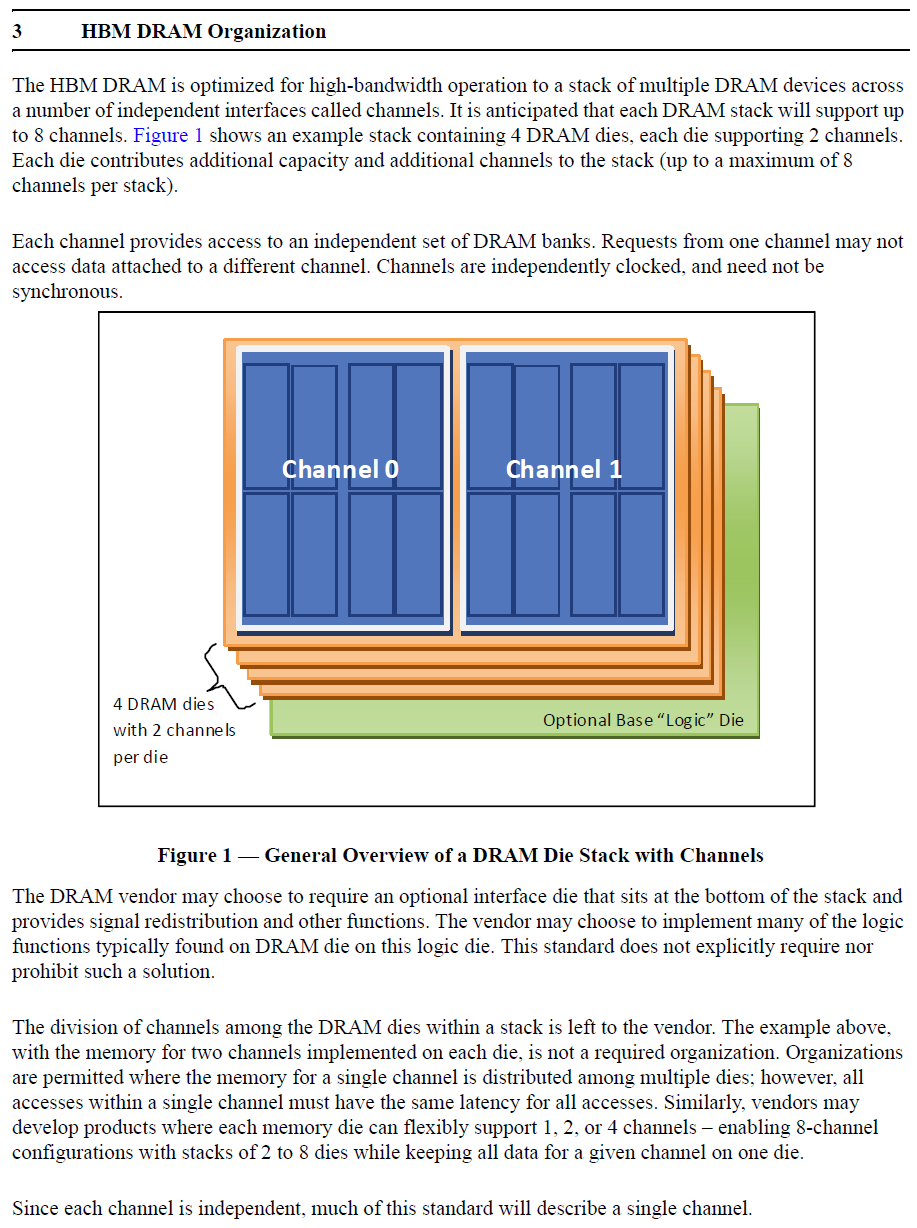 3 HBM DRAM Organization

The HBM DRAM is optimized for high-bandwidth operation to a stack of multiple DRAM devices across a number of independent interfaces called channels. It is anticipated that each DRAM stack will support up to 8 channels. Figure 1 shows an example stack containing 4 DRAM dies, each die supporting 2 channels. Each die contributes additional capacity and additional channels to the stack (up to a maximum of 8 channels per stack).

Each channel provides access to an independent set of DRAM banks. Requests from one channel may not access data attached to a different channel. Channels are independently clocked, and need not be synchronous.

Channel 0

Channel 1

4 DRAM dies with 2 channels per die

Optional Base “Logic” Die

Figure 1 — General Overview of a DRAM Die Stack with Channels

The DRAM vendor may choose to require an optional interface die that sits at the bottom of the stack and provides signal redistribution and other functions. The vendor may choose to implement many of the logic functions typically found on DRAM die on this logic die. This standard does not explicitly require nor prohibit such a solution.

The division of channels among the DRAM dies within a stack is left to the vendor. The example above, with the memory for two channels implemented on each die, is not a required organization. Organizations are permitted where the memory for a single channel is distributed among multiple dies; however, all accesses within a single channel must have the same latency for all accesses. Similarly, vendors may develop products where each memory die can flexibly support 1, 2, or 4 channels – enabling 8-channel configurations with stacks of 2 to 8 dies while keeping all data for a given channel on one die.

Since each channel is independent, much of this standard will describe a single channel.